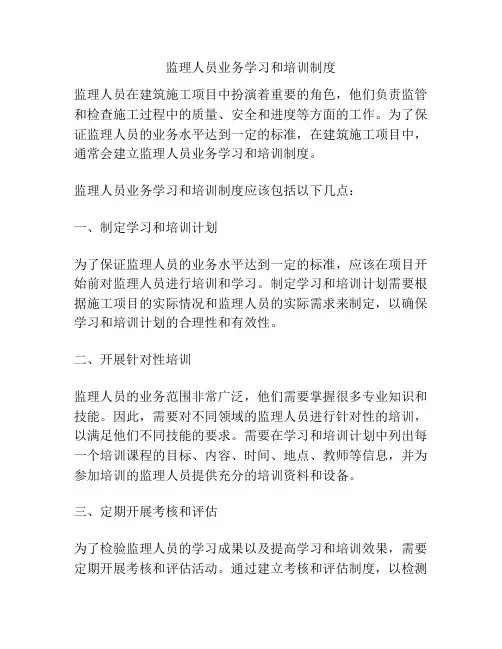 监理人员业务学习和培训制度

监理人员在建筑施工项目中扮演着重要的角色，他们负责监管和检查施工过程中的质量、安全和进度等方面的工作。为了保证监理人员的业务水平达到一定的标准，在建筑施工项目中，通常会建立监理人员业务学习和培训制度。

监理人员业务学习和培训制度应该包括以下几点：

一、制定学习和培训计划

为了保证监理人员的业务水平达到一定的标准，应该在项目开始前对监理人员进行培训和学习。制定学习和培训计划需要根据施工项目的实际情况和监理人员的实际需求来制定，以确保学习和培训计划的合理性和有效性。

二、开展针对性培训

监理人员的业务范围非常广泛，他们需要掌握很多专业知识和技能。因此，需要对不同领域的监理人员进行针对性的培训，以满足他们不同技能的要求。需要在学习和培训计划中列出每一个培训课程的目标、内容、时间、地点、教师等信息，并为参加培训的监理人员提供充分的培训资料和设备。

三、定期开展考核和评估

为了检验监理人员的学习成果以及提高学习和培训效果，需要定期开展考核和评估活动。通过建立考核和评估制度，以检测